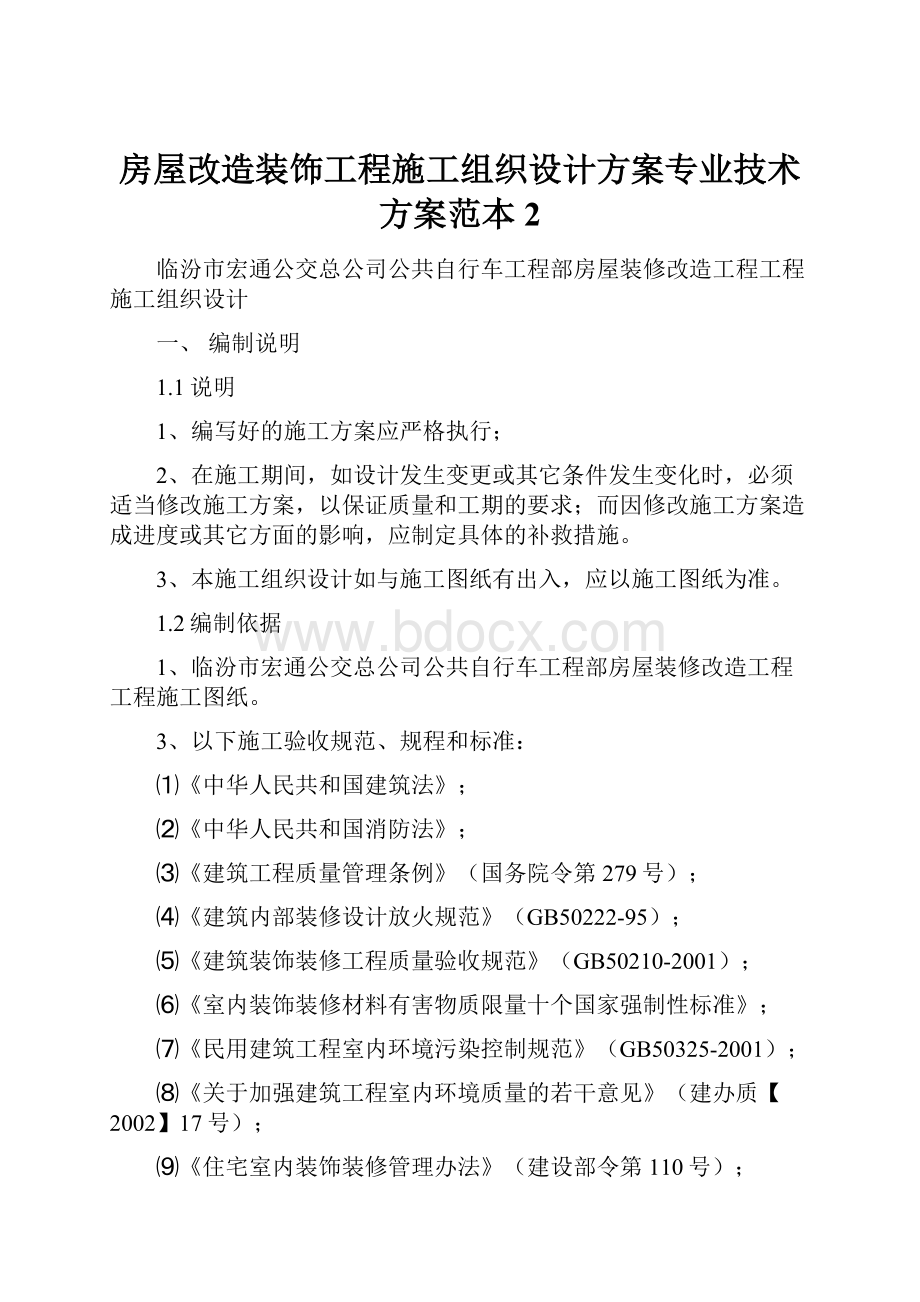 房屋改造装饰工程施工组织设计方案专业技术方案范本 2

临汾市宏通公交总公司公共自行车工程部房屋装修改造工程工程施工组织设计

一、 编制说明

1.1 说明

1、编写好的施工方案应严格执行；

2、在施工期间，如设计发生变更或其它条件发生变化时，必须适当修改施工方案，以保证质量和工期的要求；而因修改施工方案造成进度或其它方面的影响，应制定具体的补救措施。

3、本施工组织设计如与施工图纸有出入，应以施工图纸为准。

1.2 编制依据

www.bdocx.com

1、临汾市宏通公交总公司公共自行车工程部房屋装修改造工程工程施工图纸。

3、以下施工验收规范、规程和标准：

⑴《中华人民共和国建筑法》；

⑵《中华人民共和国消防法》；

⑶《建筑工程质量管理条例》（国务院令第 279 号）；

⑷《建筑内部装修设计放火规范》（GB50222-95）；

⑸《建筑装饰装修工程质量验收规范》（GB50210-2001）；

⑹《室内装饰装修材料有害物质限量十个国家强制性标准》；

⑺《民用建筑工程室内环境污染控制规范》（GB50325-2001）；

⑻《关于加强建筑工程室内环境质量的若干意见》（建办质【2002】17 号）；

⑼《住宅室内装饰装修管理办法》（建设部令第 110 号）；